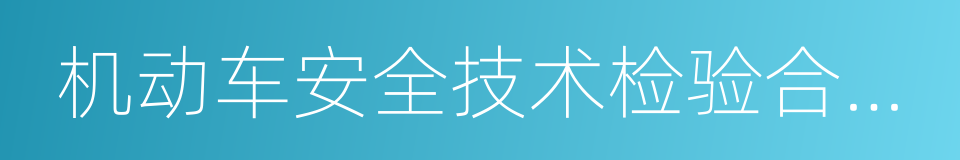 机动车安全技术检验合…